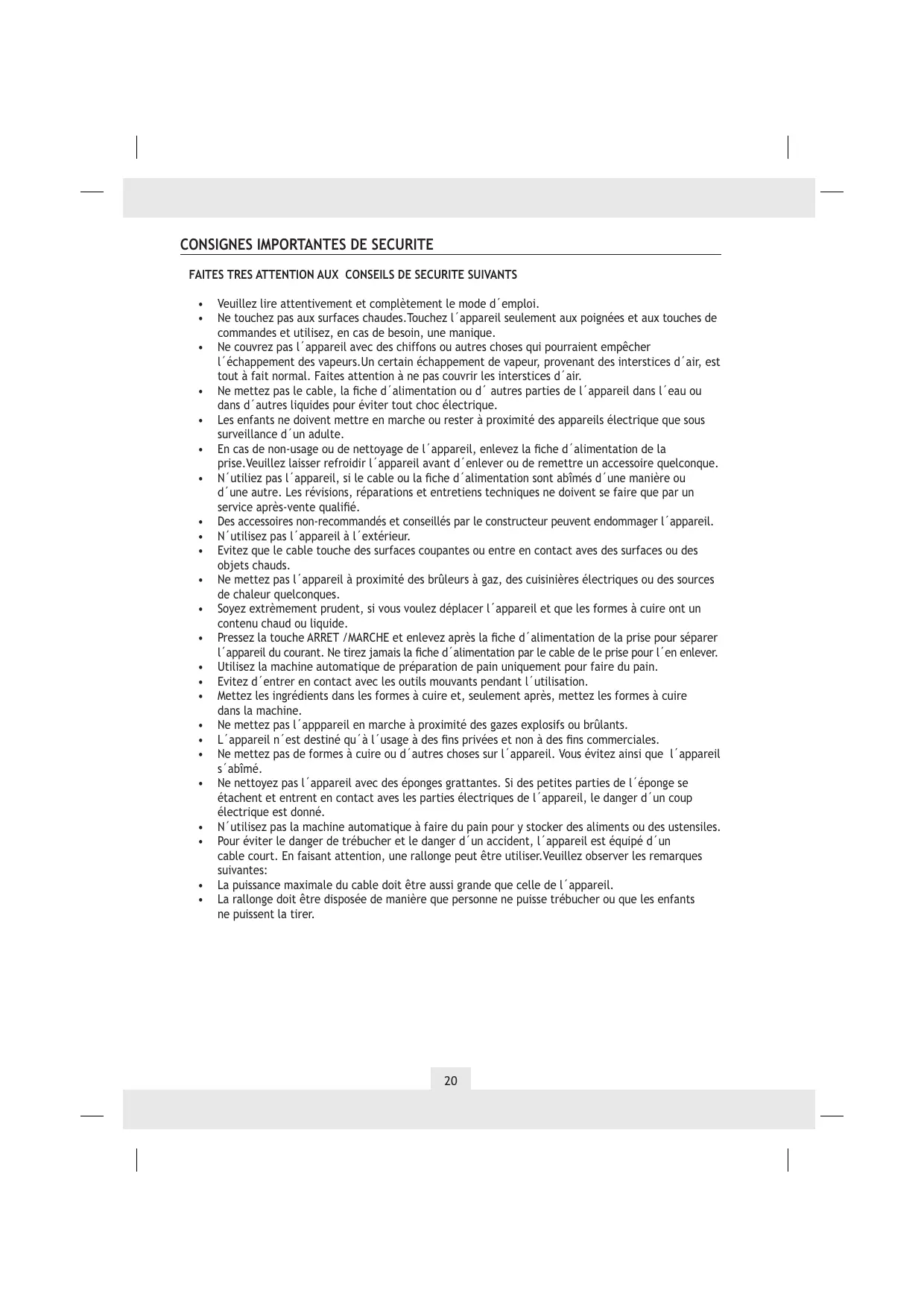 CONSIGNES IMPORTANTES DE SECURITE

FAITES TRES ATTENTION AUX CONSEILS DE SECURITE SUIVANTS

• Veuillez lire attentivement et complètement le mode d´emploi.
• Ne touchez pas aux surfaces chaudes.Touchez l´appareil seulement aux poignées et aux touches de commandes et utilisez, en cas de besoin, une manique.
• Ne couvrez pas l´appareil avec des chiffons ou autres choses qui pourraient empêcher l´échappement des vapeurs.Un certain échappement de vapeur, provenant des interstices d´air, est tout à fait normal. Faites attention à ne pas couvrir les interstices d´air.
• Ne mettez pas le cable, la fiche d´alimentation ou d´ autres parties de l´appareil dans l´eau ou dans d´autres liquides pour éviter tout choc électrique.
• Les enfants ne doivent mettre en marche ou rester à proximité des appareils électrique que sous surveillance d´un adulte.
• En cas de non-usage ou de nettoyage de l´appareil, enlevez la fiche d´alimentation de la prise.Veuillez laisser refroidir l´appareil avant d´enlever ou de remettre un accessoire quelconque.
• N´utiliez pas l´appareil, si le cable ou la fiche d´alimentation sont abîmés d´une manière ou d´une autre. Les révisions, réparations et entretiens techniques ne doivent se faire que par un service après-vente qualifié.
• Des accessoires non-recommandés et conseillés par le constructeur peuvent endommager l´appareil.
• N´utilisez pas l´appareil à l´extérieur.
• Evitez que le cable touche des surfaces coupantes ou entre en contact aves des surfaces ou des objets chauds.
• Ne mettez pas l´appareil à proximité des brûleurs à gaz, des cuisinières électriques ou des sources de chaleur quelconques.
• Soyez extrèmement prudent, si vous voulez déplacer l´appareil et que les formes à cuire ont un contenu chaud ou liquide.
• Pressez la touche ARRET /MARCHE et enlevez après la fiche d´alimentation de la prise pour séparer l´appareil du courant. Ne tirez jamais la fiche d´alimentation par le cable de le prise pour l´en enlever.
• Utilisez la machine automatique de préparation de pain uniquement pour faire du pain.
• Evitez d´entrer en contact avec les outils mouvants pendant l´utilisation.
• Mettez les ingrédients dans les formes à cuire et, seulement après, mettez les formes à cuire dans la machine.
• Ne mettez pas l´apppareil en marche à proximité des gazes explosifs ou brûlants.
• L´appareil n´est destiné qu´à l´usage à des fins privées et non à des fins commerciales.
• Ne mettez pas de formes à cuire ou d´autres choses sur l´appareil. Vous évitez ainsi que l´appareil s´abîmé.
• Ne nettoyez pas l´appareil avec des éponges grattantes. Si des petites parties de l´éponge se étachent et entrent en contact aves les parties électriques de l´appareil, le danger d´un coup électrique est donné.
• N´utilisez pas la machine automatique à faire du pain pour y stocker des aliments ou des ustensiles.
• Pour éviter le danger de trébucher et le danger d´un accident, l´appareil est équipé d´un cable court. En faisant attention, une rallonge peut être utiliser.Veuillez observer les remarques suivantes:
• La puissance maximale du cable doit être aussi grande que celle de l´appareil.
• La rallonge doit être disposée de manière que personne ne puisse trébucher ou que les enfants ne puissent la tirer.

20